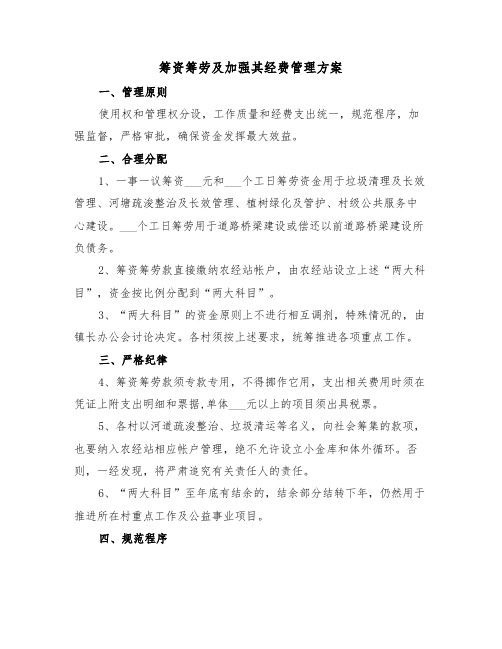 筹资筹劳及加强其经费管理方案

一、管理原则

使用权和管理权分设，工作质量和经费支出统一，规范程序，加强监督，严格审批，确保资金发挥最大效益。

二、合理分配

1、一事一议筹资___元和___个工日筹劳资金用于垃圾清理及长效管理、河塘疏浚整治及长效管理、植树绿化及管护、村级公共服务中心建设。___个工日筹劳用于道路桥梁建设或偿还以前道路桥梁建设所负债务。

2、筹资筹劳款直接缴纳农经站帐户，由农经站设立上述“两大科目”，资金按比例分配到“两大科目”。

3、“两大科目”的资金原则上不进行相互调剂，特殊情况的，由镇长办公会讨论决定。各村须按上述要求，统筹推进各项重点工作。

三、严格纪律

4、筹资筹劳款须专款专用，不得挪作它用，支出相关费用时须在凭证上附支出明细和票据，单体___元以上的项目须出具税票。

5、各村以河道疏浚整治、垃圾清运等名义，向社会筹集的款项，也要纳入农经站相应帐户管理，绝不允许设立小金库和体外循环。否则，一经发现，将严肃追究有关责任人的责任。

6、“两大科目”至年底有结余的，结余部分结转下年，仍然用于推进所在村重点工作及公益事业项目。

四、规范程序